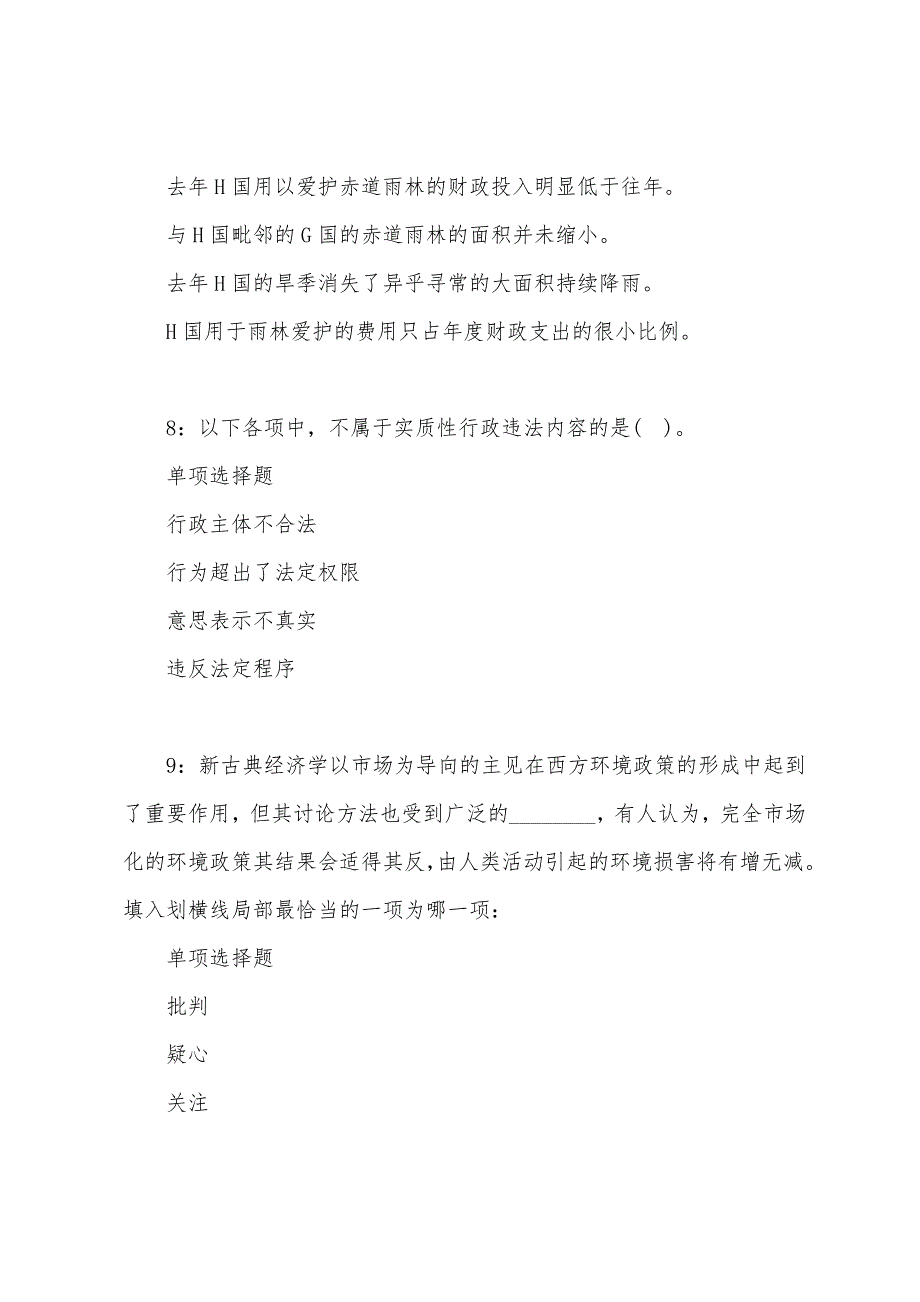 去年H国用以爱护赤道雨林的财政投入明显低于往年。

与H国毗邻的G国的赤道雨林的面积并未缩小。

去年H国的旱季消失了异乎寻常的大面积持续降雨。

H国用于雨林爱护的费用只占年度财政支出的很小比例。

8：以下各项中，不属于实质性行政违法内容的是(　)。

单项选择题

行政主体不合法

行为超出了法定权限

意思表示不真实

违反法定程序

9：新古典经济学以市场为导向的主见在西方环境政策的形成中起到了重要作用，但其讨论方法也受到广泛的________，有人认为，完全市场化的环境政策其结果会适得其反，由人类活动引起的环境损害将有增无减。填入划横线局部最恰当的一项为哪一项：

单项选择题

批判

疑心

关注